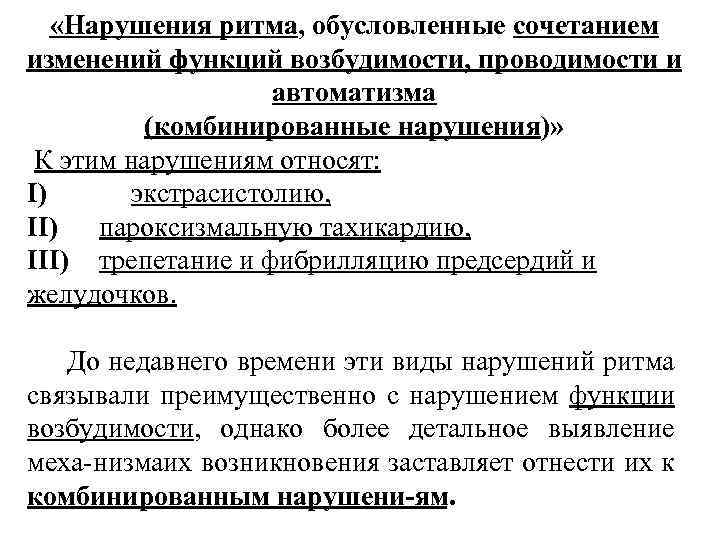 «Нарушения ритма, обусловленные сочетанием изменений функций возбудимости, проводимости и автоматизма
(комбинированные нарушения)»

К этим нарушениям относят:
I) экстрасистолию,
II) пароксизмальную тахикардию,
III) трепетание и фибрилляцию предсердий и желудочков.

До недавнего времени эти виды нарушений ритма связывали преимущественно с нарушением функции возбудимости, однако более детальное выявление меха-низмаих возникновения заставляет отнести их к комбинированным нарушени-ям.